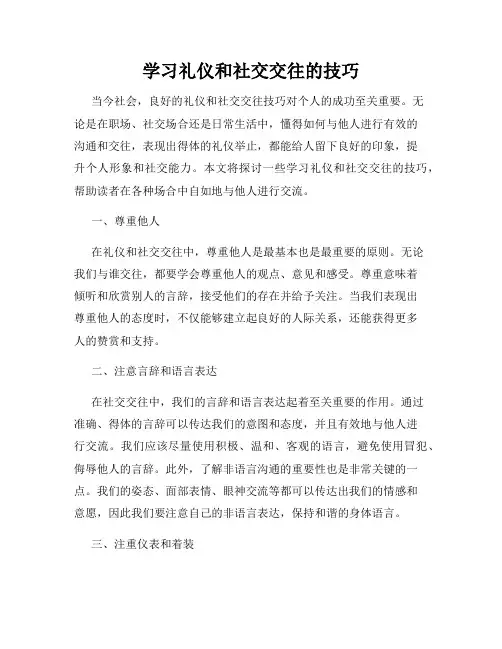 学习礼仪和社交交往的技巧

当今社会，良好的礼仪和社交交往技巧对个人的成功至关重要。无论是在职场、社交场合还是日常生活中，懂得如何与他人进行有效的沟通和交往，表现出得体的礼仪举止，都能给人留下良好的印象，提升个人形象和社交能力。本文将探讨一些学习礼仪和社交交往的技巧，帮助读者在各种场合中自如地与他人进行交流。

一、尊重他人

在礼仪和社交交往中，尊重他人是最基本也是最重要的原则。无论我们与谁交往，都要学会尊重他人的观点、意见和感受。尊重意味着倾听和欣赏别人的言辞，接受他们的存在并给予关注。当我们表现出尊重他人的态度时，不仅能够建立起良好的人际关系，还能获得更多人的赞赏和支持。

二、注意言辞和语言表达

在社交交往中，我们的言辞和语言表达起着至关重要的作用。通过准确、得体的言辞可以传达我们的意图和态度，并且有效地与他人进行交流。我们应该尽量使用积极、温和、客观的语言，避免使用冒犯、侮辱他人的言辞。此外，了解非语言沟通的重要性也是非常关键的一点。我们的姿态、面部表情、眼神交流等都可以传达出我们的情感和意愿，因此我们要注意自己的非语言表达，保持和谐的身体语言。

三、注重仪表和着装